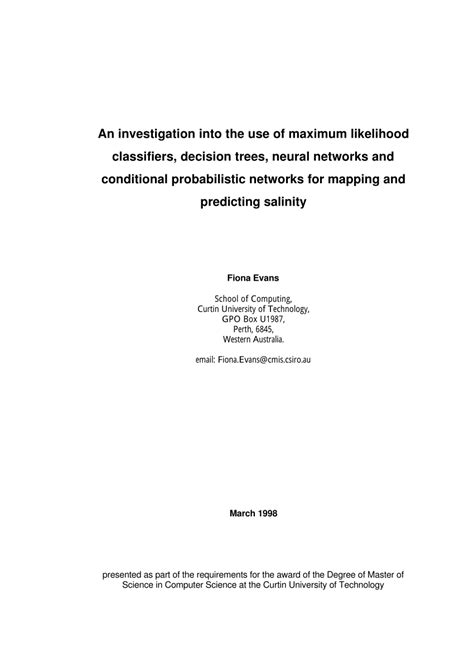 An investigation into the use of maximum likelihood classifiers, decision trees, neural networks and conditional probabilistic networks for mapping and predicting salinity

Fiona Evans

School of Computing,
Curtin University of Technology,
GPO Box U1987,
Perth, 6845,
Western Australia.

email: Fiona.Evans@cmis.csiro.au

March 1998

presented as part of the requirements for the award of the Degree of Master of Science in Computer Science at the Curtin University of Technology